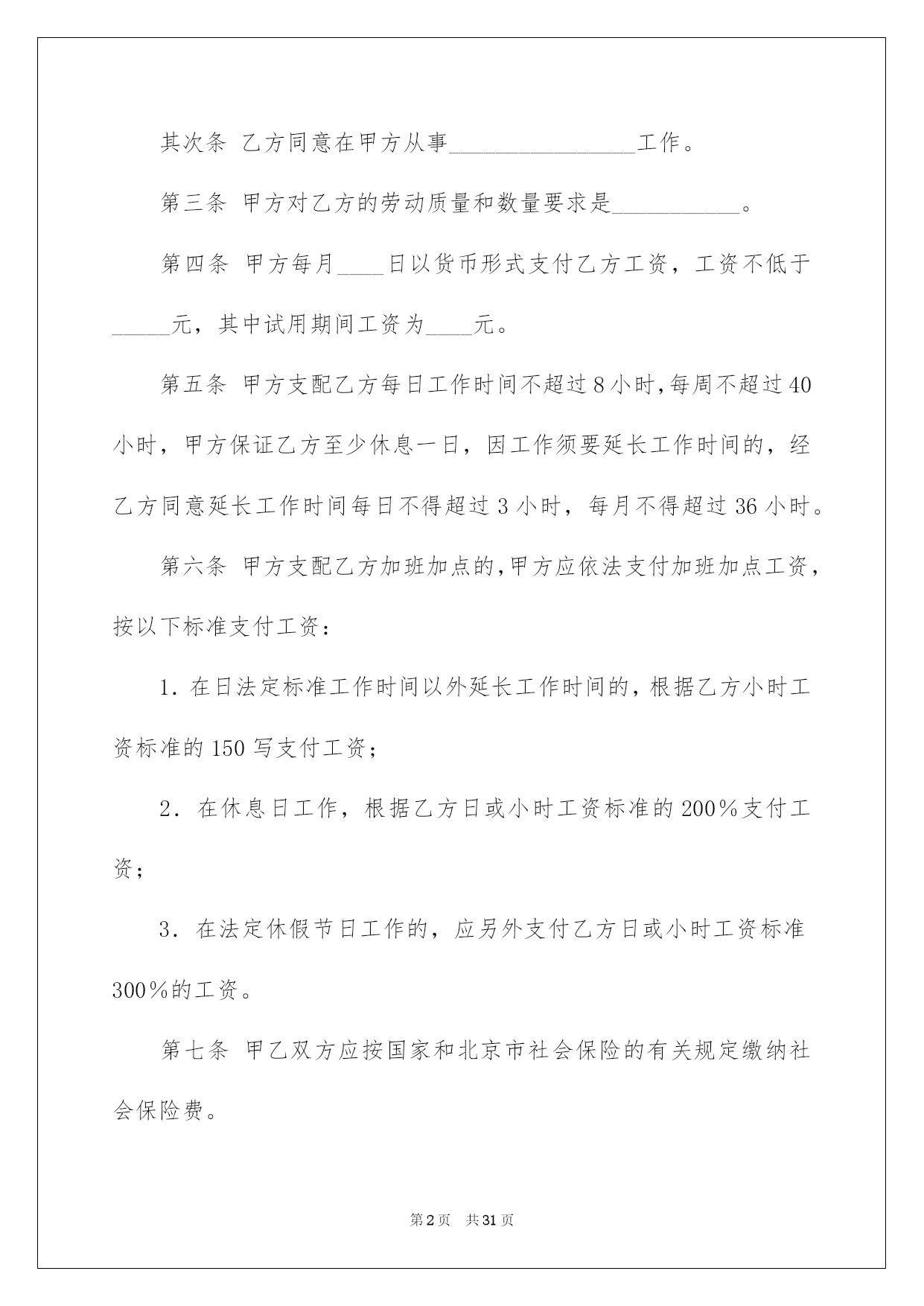 其次条 乙方同意在甲方从事________________工作。

第三条 甲方对乙方的劳动质量和数量要求是___________。

第四条 甲方每月____日以货币形式支付乙方工资，工资不低于_____元，其中试用期间工资为____元。

第五条 甲方支配乙方每日工作时间不超过8小时,每周不超过40小时，甲方保证乙方至少休息一日，因工作须要延长工作时间的，经乙方同意延长工作时间每日不得超过3小时，每月不得超过36小时。

第六条 甲方支配乙方加班加点的,甲方应依法支付加班加点工资，按以下标准支付工资：

1．在日法定标准工作时间以外延长工作时间的，根据乙方小时工资标准的150写支付工资；

2．在休息日工作，根据乙方日或小时工资标准的200％支付工资；

3．在法定休假节日工作的，应另外支付乙方日或小时工资标准300％的工资。

第七条 甲乙双方应按国家和北京市社会保险的有关规定缴纳社会保险费。

第2页 共31页